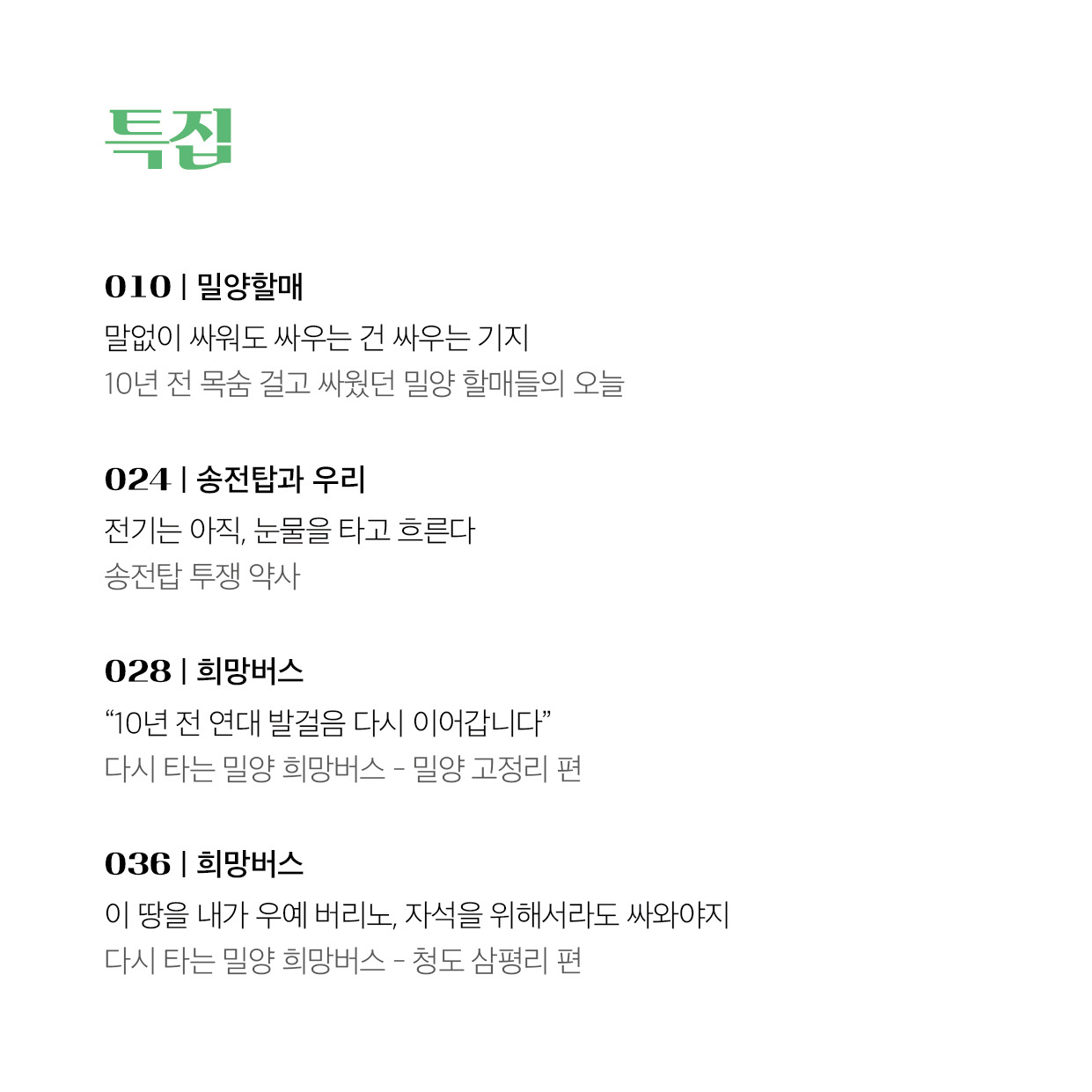 특집

010 | 밀양할매

말없이 싸워도 싸우는 건 싸우는 기지

10년 전 목숨 걸고 싸웠던 밀양 할매들의 오늘

024 | 송전탑과 우리

전기는 아직, 눈물을 타고 흐른다

송전탑 투쟁 약사

028 | 희망버스

"10년 전 연대 발걸음 다시 이어갑니다"

다시 타는 밀양 희망버스 - 밀양 고정리 편

036 | 희망버스

이 땅을 내가 우예 버리노, 자석을 위해서라도 싸와야지

다시 타는 밀양 희망버스 - 청도 삼평리 편